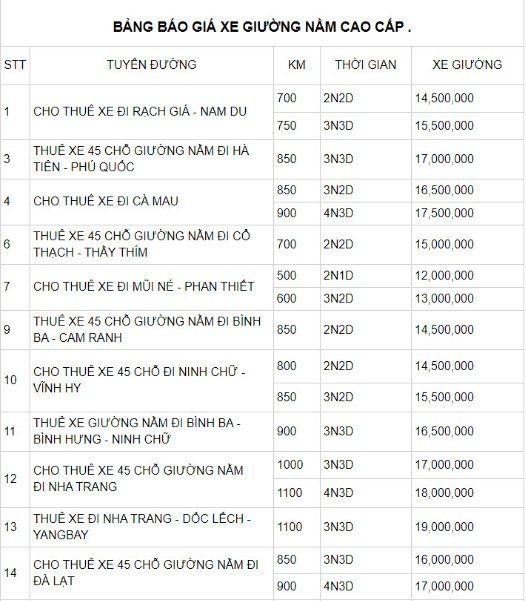 BẢNG BÁO GIÁ XE GIƯỜNG NẰM CAO CẤP .

| STT | TUYẾN ĐƯỜNG | KM | THỜI GIAN | XE GIƯỜNG |
|---|---|---|---|---|
| 1 | CHO THUÊ XE ĐI RẠCH GIÁ - NAM DU | 700 | 2N2D | 14,500,000 |
| | | 750 | 3N3D | 15,500,000 |
| 3 | THUÊ XE 45 CHỖ GIƯỜNG NẰM ĐI HÀ TIÊN - PHÚ QUỐC | 850 | 3N3D | 17,000,000 |
| 4 | CHO THUÊ XE ĐI CÀ MAU | 850 | 3N2D | 16,500,000 |
| | | 900 | 4N3D | 17,500,000 |
| 6 | THUÊ XE 45 CHỖ GIƯỜNG NẰM ĐI CỔ THẠCH - THẦY THÍM | 700 | 2N2D | 15,000,000 |
| 7 | CHO THUÊ XE ĐI MŨI NÉ - PHAN THIẾT | 500 | 2N1D | 12,000,000 |
| | | 600 | 3N2D | 13,000,000 |
| 9 | THUÊ XE 45 CHỖ GIƯỜNG NẰM ĐI BÌNH BA - CAM RANH | 850 | 2N2D | 14,500,000 |
| 10 | CHO THUÊ XE 45 CHỖ ĐI NINH CHỮ - VĨNH HY | 800 | 2N2D | 14,500,000 |
| | | 850 | 3N2D | 15,500,000 |
| 11 | THUÊ XE GIƯỜNG NẰM ĐI BÌNH BA - BÌNH HƯNG - NINH CHỮ | 900 | 3N3D | 16,500,000 |
| 12 | CHO THUÊ XE 45 CHỖ GIƯỜNG NẰM ĐI NHA TRANG | 1000 | 3N3D | 17,000,000 |
| | | 1100 | 4N3D | 18,000,000 |
| 13 | THUÊ XE ĐI NHA TRANG - DỐC LẾCH - YANGBAY | 1100 | 3N3D | 19,000,000 |
| 14 | CHO THUÊ XE 45 CHỖ GIƯỜNG NẰM ĐI ĐÀ LẠT | 850 | 3N3D | 16,000,000 |
| | | 900 | 4N3D | 17,000,000 |